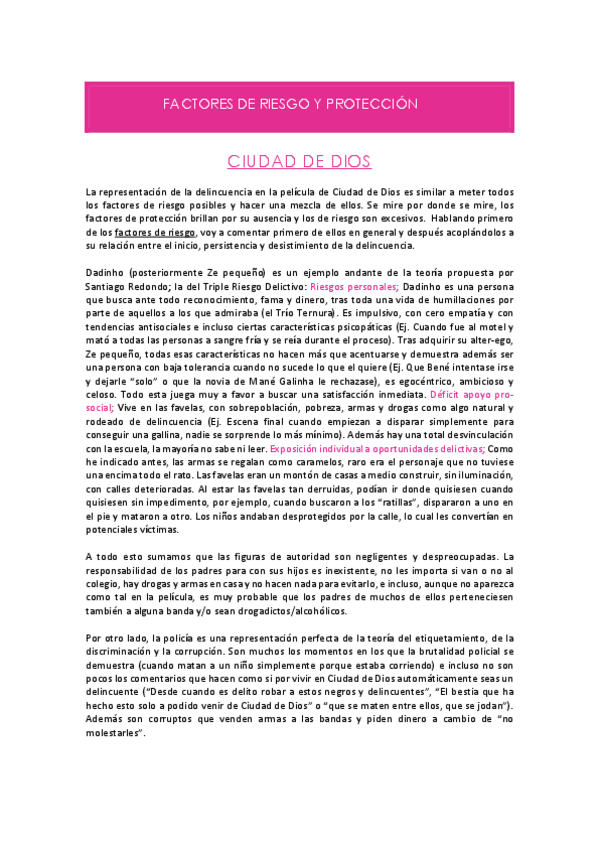 FACTORES DE RIESGO Y PROTECCIÓN

CIUDAD DE DIOS

La representación de la delincuencia en la película de Ciudad de Dios es similar a meter todos los factores de riesgo posibles y hacer una mezcla de ellos. Se mire por donde se mire, los factores de protección brillan por su ausencia y los de riesgo son excesivos. Hablando primero de los factores de riesgo, voy a comentar primero de ellos en general y después acoplándolos a su relación entre el inicio, persistencia y desistimiento de la delincuencia.

Dadinho (posteriormente Ze pequeño) es un ejemplo andante de la teoría propuesta por Santiago Redondo; la del Triple Riesgo Delictivo: Riesgos personales; Dadinho es una persona que busca ante todo reconocimiento, fama y dinero, tras toda una vida de humillaciones por parte de aquellos a los que admiraba (el Trío Ternura). Es impulsivo, con cero empatía y con tendencias antisociales e incluso ciertas características psicopáticas (Ej. Cuando fue al motel y mató a todas las personas a sangre fría y se reía durante el proceso). Tras adquirir su alter-ego, Ze pequeño, todas esas características no hacen más que acentuarse y demuestra además ser una persona con baja tolerancia cuando no sucede lo que el quiere (Ej. Que Bené intentase irse y dejarle "solo" o que la novia de Mané Galinha le rechazase), es egocéntrico, ambicioso y celoso. Todo esta juega muy a favor a buscar una satisfacción inmediata. Déficit apoyo pro-social; Vive en las favelas, con sobrepoblación, pobreza, armas y drogas como algo natural y rodeado de delincuencia (Ej. Escena final cuando empiezan a disparar simplemente para conseguir una gallina, nadie se sorprende lo más mínimo). Además hay una total desvinculación con la escuela, la mayoría no sabe ni leer. Exposición individual a oportunidades delictivas; Como he indicado antes, las armas se regalan como caramelos, raro era el personaje que no tuviese una encima todo el rato. Las favelas eran un montón de casas a medio construir, sin iluminación, con calles deterioradas. Al estar las favelas tan derruidas, podían ir donde quisiesen cuando quisiesen sin impedimento, por ejemplo, cuando buscaron a los "ratillas", dispararon a uno en el pie y mataron a otro. Los niños andaban desprotegidos por la calle, lo cual les convertían en potenciales víctimas.

A todo esto sumamos que las figuras de autoridad son negligentes y despreocupadas. La responsabilidad de los padres para con sus hijos es inexistente, no les importa si van o no al colegio, hay drogas y armas en casa y no hacen nada para evitarlo, e incluso, aunque no aparezca como tal en la película, es muy probable que los padres de muchos de ellos perteneciesen también a alguna banda y/o sean drogadictos/alcohólicos.

Por otro lado, la policía es una representación perfecta de la teoría del etiquetamiento, de la discriminación y la corrupción. Son muchos los momentos en los que la brutalidad policial se demuestra (cuando matan a un niño simplemente porque estaba corriendo) e incluso no son pocos los comentarios que hacen como si por vivir en Ciudad de Dios automáticamente seas un delincuente ("Desde cuando es delito robar a estos negros y delincuentes", "El bestia que ha hecho esto solo a podido venir de Ciudad de Dios" o "que se maten entre ellos, que se jodan"). Además son corruptos que venden armas a las bandas y piden dinero a cambio de "no molestarles".